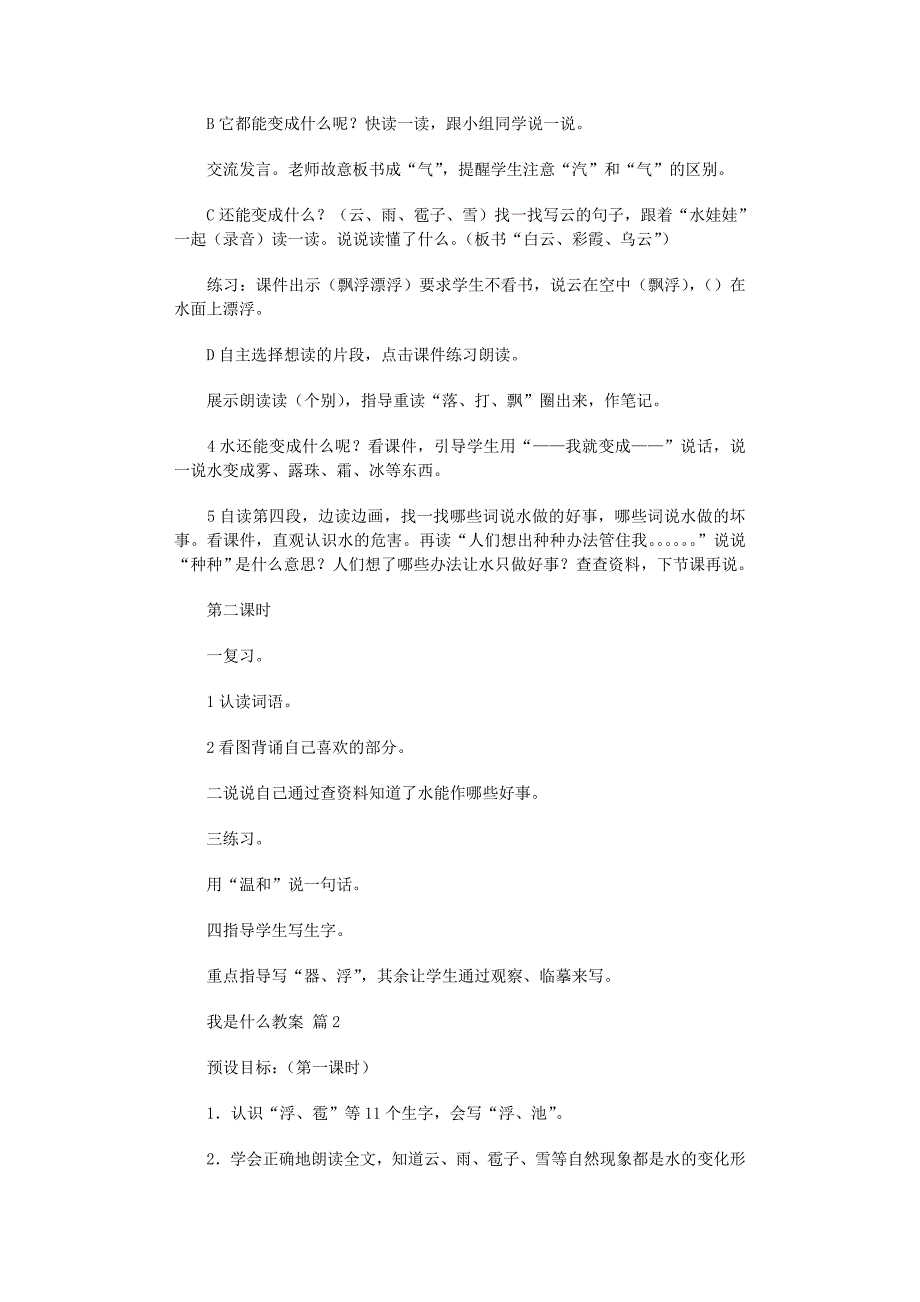 B 它都能变成什么呢？快读一读，跟小组同学说一说。

交流发言。老师故意板书成“气”，提醒学生注意“汽”和“气”的区别。

C 还能变成什么？（云、雨、雹子、雪）找一找写云的句子，跟着“水娃娃”一起（录音）读一读。说说读懂了什么。（板书“白云、彩霞、乌云”）

练习：课件出示（飘浮漂浮）要求学生不看书，说云在空中（飘浮），（）在水面上漂浮。

D 自主选择想读的片段，点击课件练习朗读。

展示朗读读（个别），指导重读“落、打、飘”圈出来，作笔记。

4 水还能变成什么呢？看课件，引导学生用“——我就变成——”说话，说一说水变成雾、露珠、霜、冰等东西。

5 自读第四段，边读边画，找一找哪些词说水做的好事，哪些词说水做的坏事。看课件，直观认识水的危害。再读“人们想出种种办法管住我。。。。。。”说说“种种”是什么意思？人们想了哪些办法让水只做好事？查查资料，下节课再说。

第二课时

一复习。

1 认读词语。

2 看图背诵自己喜欢的部分。

二说说自己通过查资料知道了水能作哪些好事。

三练习。

用“温和”说一句话。

四指导学生写生字。

重点指导写“器、浮”，其余让学生通过观察、临摹来写。

我是什么教案 篇 2

预设目标：（第一课时）

1．认识“浮、雹”等 11 个生字，会写“浮、池”。

2．学会正确地朗读全文，知道云、雨、雹子、雪等自然现象都是水的变化形